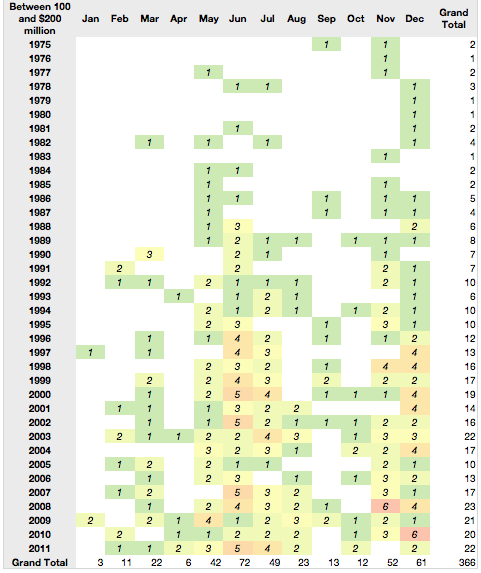 | Between 100 and $200 million | Jan | Feb | Mar | Apr | May | Jun | Jul | Aug | Sep | Oct | Nov | Dec | Grand Total |
|---|---|---|---|---|---|---|---|---|---|---|---|---|---|
| 1975 | | | | | | | | | 1 | | 1 | | 2 |
| 1976 | | | | | | | | | | | 1 | | 1 |
| 1977 | | | | | 1 | | | | | | 1 | | 2 |
| 1978 | | | | | | 1 | 1 | | | | | 1 | 3 |
| 1979 | | | | | | | | | | | | 1 | 1 |
| 1980 | | | | | | | | | | | | 1 | 1 |
| 1981 | | | | | | 1 | | | | | | 1 | 2 |
| 1982 | | | 1 | | 1 | | 1 | | | | | 1 | 4 |
| 1983 | | | | | | | | | | | 1 | | 1 |
| 1984 | | | | | 1 | 1 | | | | | | | 2 |
| 1985 | | | | | 1 | | | | | | 1 | | 2 |
| 1986 | | | | | 1 | 1 | | | 1 | | 1 | 1 | 5 |
| 1987 | | | | | 1 | | | | 1 | | 1 | 1 | 4 |
| 1988 | | | | | 1 | 3 | | | | | | 2 | 6 |
| 1989 | | | | | 1 | 2 | 1 | 1 | | 1 | 1 | 1 | 8 |
| 1990 | | | 3 | | | 2 | 1 | | | | 1 | | 7 |
| 1991 | | 2 | | | | 2 | | | | | 2 | 1 | 7 |
| 1992 | | 1 | 1 | | 2 | 1 | 1 | 1 | | | 2 | 1 | 10 |
| 1993 | | | | 1 | | 1 | 2 | 1 | | | | 1 | 6 |
| 1994 | | | | | 2 | 1 | 2 | 1 | | 1 | 2 | 1 | 10 |
| 1995 | | | | | 2 | 3 | | | 1 | | 3 | 1 | 10 |
| 1996 | | | 1 | | 1 | 4 | 2 | | 1 | | 1 | 2 | 12 |
| 1997 | 1 | | 1 | | | 4 | 3 | | | | | 4 | 13 |
| 1998 | | | | | 2 | 3 | 2 | | 1 | | 4 | 4 | 16 |
| 1999 | | | 2 | | 2 | 4 | 3 | | 2 | | 2 | 2 | 17 |
| 2000 | | | 1 | | 2 | 5 | 4 | | 1 | 1 | 1 | 4 | 19 |
| 2001 | | 1 | 1 | | 1 | 3 | 2 | 2 | | | | 4 | 14 |
| 2002 | | | 1 | | 1 | 5 | 2 | 1 | 1 | 1 | 2 | 2 | 16 |
| 2003 | | 2 | 1 | 1 | 2 | 2 | 4 | 3 | | 1 | 3 | 3 | 22 |
| 2004 | | | | | 3 | 2 | 3 | 1 | | 2 | 2 | 4 | 17 |
| 2005 | | 1 | 2 | | 2 | 1 | 1 | | | | 2 | 1 | 10 |
| 2006 | | | 1 | | 2 | 3 | | 1 | | 1 | 3 | 2 | 13 |
| 2007 | | 1 | 2 | | | 5 | 3 | 2 | | | 3 | 1 | 17 |
| 2008 | | | 1 | | 2 | 4 | 3 | 2 | 1 | | 6 | 4 | 23 |
| 2009 | 2 | | 2 | 1 | 4 | 1 | 2 | 3 | 2 | 1 | 2 | 1 | 21 |
| 2010 | | 2 | | 1 | 1 | 2 | 2 | 2 | | 1 | 3 | 6 | 20 |
| 2011 | | 1 | 1 | 2 | 3 | 5 | 4 | 2 | | 2 | | 2 | 22 |
| Grand Total | 3 | 11 | 22 | 6 | 42 | 72 | 49 | 23 | 13 | 12 | 52 | 61 | 366 |